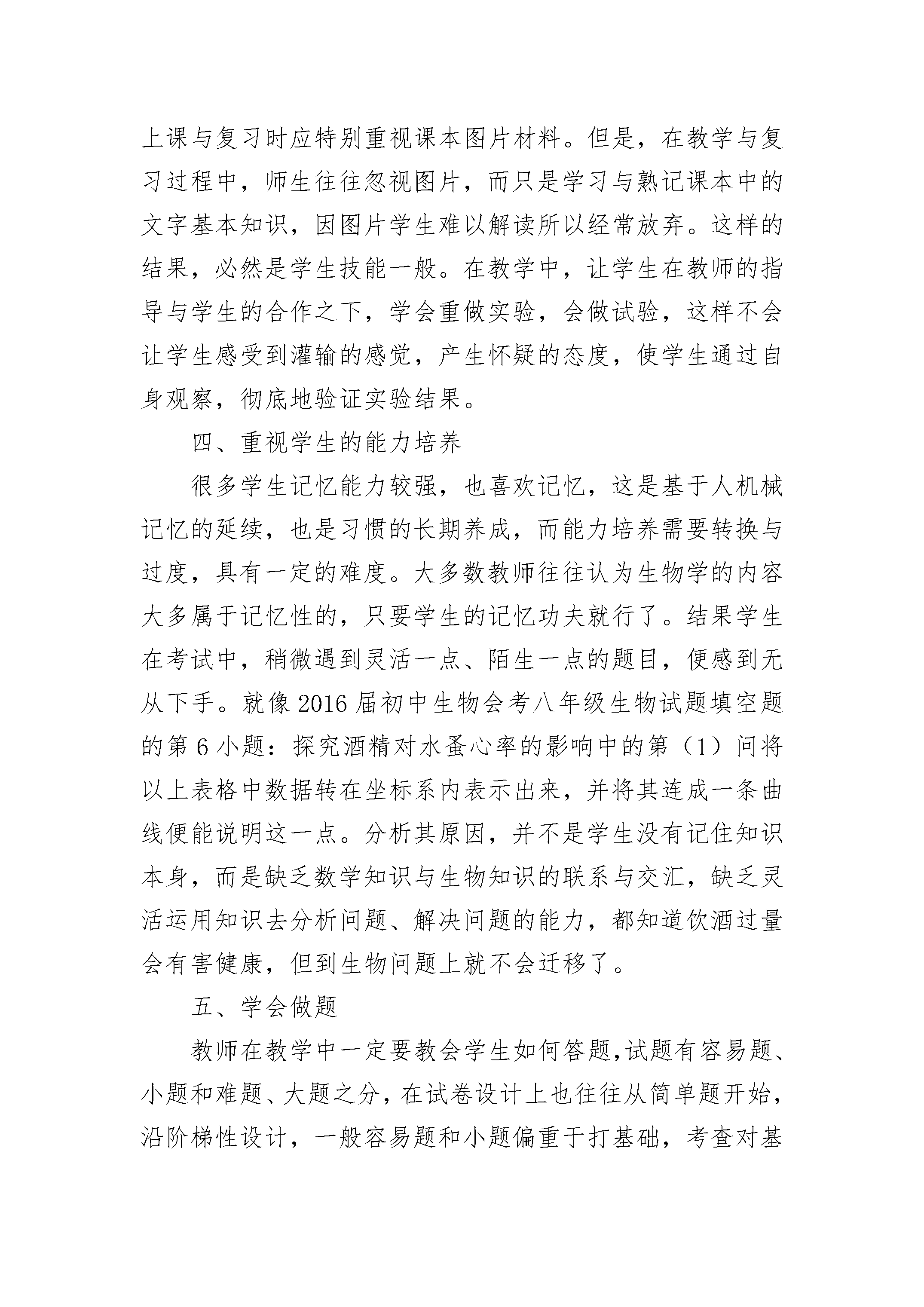 上课与复习时应特别重视课本图片材料。但是，在教学与复习过程中，师生往往忽视图片，而只是学习与熟记课本中的文字基本知识，因图片学生难以解读所以经常放弃。这样的结果，必然是学生技能一般。在教学中，让学生在教师的指导与学生的合作之下，学会重做实验，会做试验，这样不会让学生感受到灌输的感觉，产生怀疑的态度，使学生通过自身观察，彻底地验证实验结果。

四、重视学生的能力培养

很多学生记忆能力较强，也喜欢记忆，这是基于人机械记忆的延续，也是习惯的长期养成，而能力培养需要转换与过度，具有一定的难度。大多数教师往往认为生物学的内容大多属于记忆性的，只要学生的记忆功夫就行了。结果学生在考试中，稍微遇到灵活一点、陌生一点的题目，便感到无从下手。就像2016届初中生物会考八年级生物试题填空题的第6小题：探究酒精对水蚤心率的影响中的第（1）问将以上表格中数据转在坐标系内表示出来，并将其连成一条曲线便能说明这一点。分析其原因，并不是学生没有记住知识本身，而是缺乏数学知识与生物知识的联系与交汇，缺乏灵活运用知识去分析问题、解决问题的能力，都知道饮酒过量会有害健康，但到生物问题上就不会迁移了。

五、学会做题

教师在教学中一定要教会学生如何答题,试题有容易题、小题和难题、大题之分，在试卷设计上也往往从简单题开始，沿阶梯性设计，一般容易题和小题偏重于打基础，考查对基